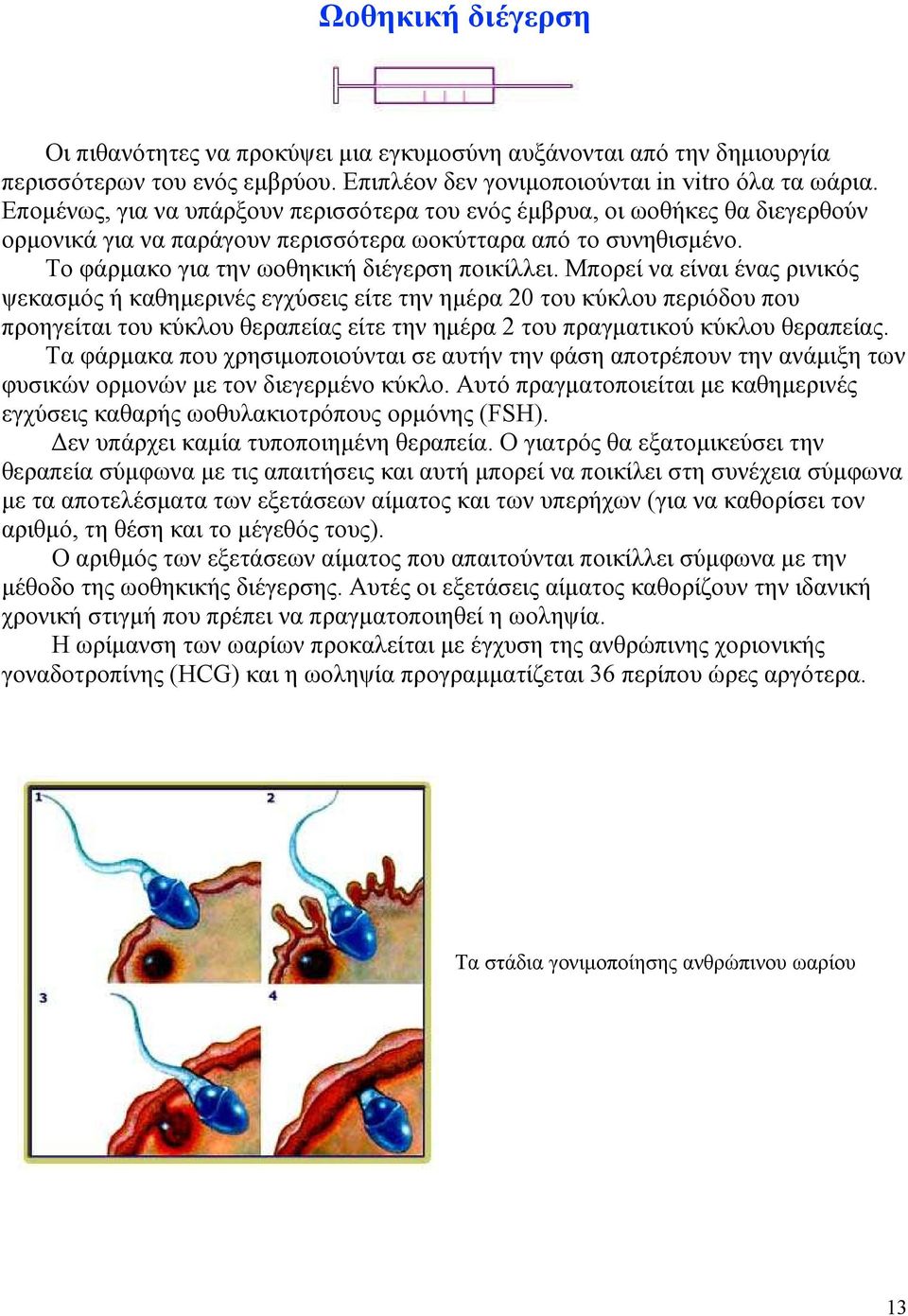 Ωοθηκική διέγερση

Οι πιθανότητες να προκύψει μια εγκυμοσύνη αυξάνονται από την δημιουργία περισσότερων του ενός εμβρύου. Επιπλέον δεν γονιμοποιούνται in vitro όλα τα ωάρια. Επομένως, για να υπάρξουν περισσότερα του ενός έμβρυα, οι ωοθήκες θα διεγερθούν ορμονικά για να παράγουν περισσότερα ωοκύτταρα από το συνηθισμένο.

Το φάρμακο για την ωοθηκική διέγερση ποικίλλει. Μπορεί να είναι ένας ρινικός ψεκασμός ή καθημερινές εγχύσεις είτε την ημέρα 20 του κύκλου περιόδου που προηγείται του κύκλου θεραπείας είτε την ημέρα 2 του πραγματικού κύκλου θεραπείας.

Τα φάρμακα που χρησιμοποιούνται σε αυτήν την φάση αποτρέπουν την ανάμιξη των φυσικών ορμονών με τον διεγερμένο κύκλο. Αυτό πραγματοποιείται με καθημερινές εγχύσεις καθαρής ωοθυλακιοτρόπους ορμόνης (FSH).

Δεν υπάρχει καμία τυποποιημένη θεραπεία. Ο γιατρός θα εξατομικεύσει την θεραπεία σύμφωνα με τις απαιτήσεις και αυτή μπορεί να ποικίλει στη συνέχεια σύμφωνα με τα αποτελέσματα των εξετάσεων αίματος και των υπερήχων (για να καθορίσει τον αριθμό, τη θέση και το μέγεθός τους).

Ο αριθμός των εξετάσεων αίματος που απαιτούνται ποικίλλει σύμφωνα με την μέθοδο της ωοθηκικής διέγερσης. Αυτές οι εξετάσεις αίματος καθορίζουν την ιδανική χρονική στιγμή που πρέπει να πραγματοποιηθεί η ωοληψία.

Η ωρίμανση των ωαρίων προκαλείται με έγχυση της ανθρώπινης χοριονικής γοναδοτροπίνης (HCG) και η ωοληψία προγραμματίζεται 36 περίπου ώρες αργότερα.

1
2
3
4

Τα στάδια γονιμοποίησης ανθρώπινου ωαρίου

13